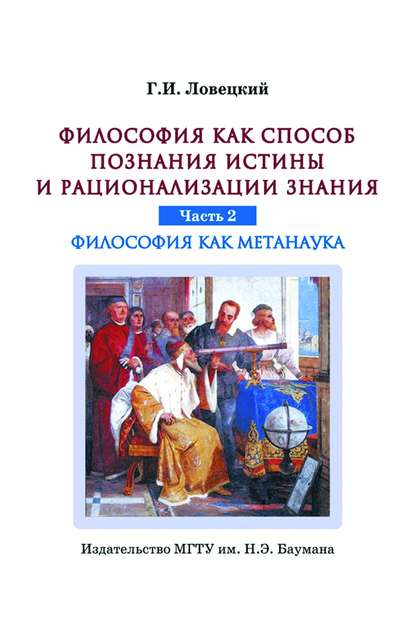 Г.И. Ловецкий

ФИЛОСОФИЯ КАК СПОСОБ ПОЗНАНИЯ ИСТИНЫ И РАЦИОНАЛИЗАЦИИ ЗНАНИЯ

Часть 2

ФИЛОСОФИЯ КАК МЕТАНАУКА

Издательство МГТУ им. Н.Э. Баумана